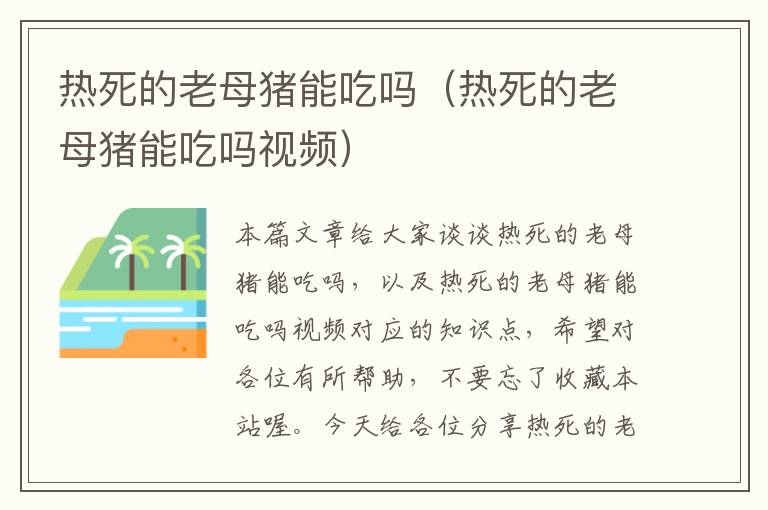 热死的老母猪能吃吗（热死的老母猪能吃吗视频）

本篇文章给大家谈谈热死的老母猪能吃吗，以及热死的老母猪能吃吗视频对应的知识点，希望对各位有所帮助，不要忘了收藏本站喔。今天给各位分享热死的老